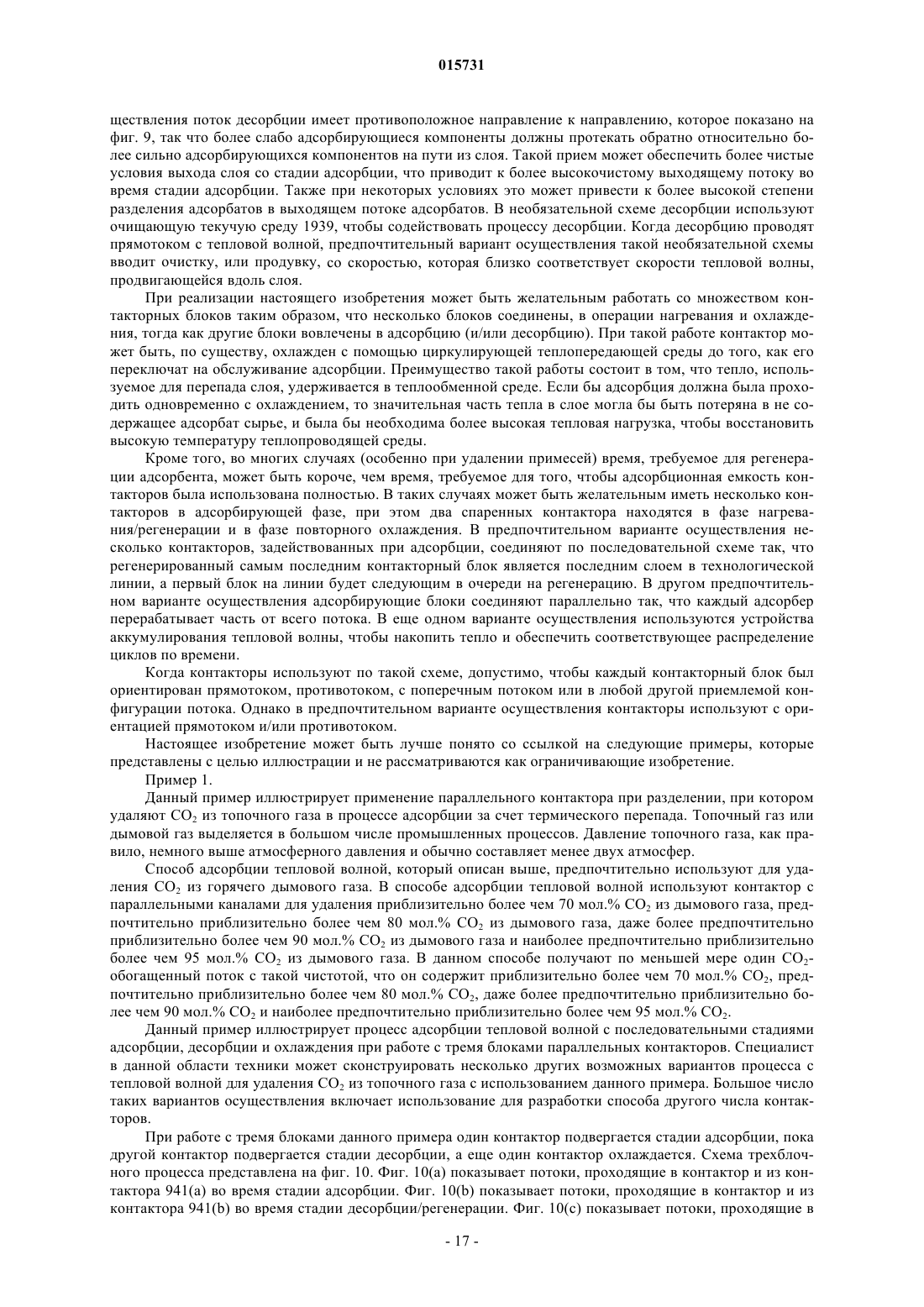 015731

ществления поток десорбции имеет противоположное направление к направлению, которое показано на фиг. 9, так что более слабо адсорбирующиеся компоненты должны протекать обратно относительно более сильно адсорбирующихся компонентов на пути из слоя. Такой прием может обеспечить более чистые условия выхода слоя со стадии адсорбции, что приводит к более высокочистому выходящему потоку во время стадии адсорбции. Также при некоторых условиях это может привести к более высокой степени разделения адсорбатов в выходящем потоке адсорбатов. В необязательной схеме десорбции используют очищающую текучую среду 1939, чтобы содействовать процессу десорбции. Когда десорбцию проводят прямотоком с тепловой волной, предпочтительный вариант осуществления такой необязательной схемы вводит очистку, или продувку, со скоростью, которая близко соответствует скорости тепловой волны, продвигающейся вдоль слоя.

При реализации настоящего изобретения может быть желательным работать со множеством контакторных блоков таким образом, что несколько блоков соединены, в операции нагревания и охлаждения, тогда как другие блоки вовлечены в адсорбцию (и/или десорбцию). При такой работе контактор может быть, по существу, охлажден с помощью циркулирующей теплопередающей среды до того, как его переключат на обслуживание адсорбции. Преимущество такой работы состоит в том, что тепло, используемое для перепада слоя, удерживается в теплообменной среде. Если бы адсорбция должна была проходить одновременно с охлаждением, то значительная часть тепла в слое могла бы быть потеряна в не содержащее адсорбат сырье, и была бы необходима более высокая тепловая нагрузка, чтобы восстановить высокую температуру теплопроводящей среды.

Кроме того, во многих случаях (особенно при удалении примесей) время, требуемое для регенерации адсорбента, может быть короче, чем время, требуемое для того, чтобы адсорбционная емкость контакторов была использована полностью. В таких случаях может быть желательным иметь несколько контакторов в адсорбирующей фазе, при этом два спаренных контактора находятся в фазе нагревания/регенерации и в фазе повторного охлаждения. В предпочтительном варианте осуществления несколько контакторов, задействованных при адсорбции, соединяют по последовательной схеме так, что регенерированный самым последним контакторный блок является последним слоем в технологической линии, а первый блок на линии будет следующим в очереди на регенерацию. В другом предпочтительном варианте осуществления адсорбирующие блоки соединяют параллельно так, что каждый адсорбер перерабатывает часть от всего потока. В еще одном варианте осуществления используются устройства аккумулирования тепловой волны, чтобы накопить тепло и обеспечить соответствующее распределение циклов по времени.

Когда контакторы используют по такой схеме, допустимо, чтобы каждый контакторный блок был ориентирован прямотоком, противотоком, с поперечным потоком или в любой другой приемлемой конфигурации потока. Однако в предпочтительном варианте осуществления контакторы используют с ориентацией прямотоком и/или противотоком.

Настоящее изобретение может быть лучше понято со ссылкой на следующие примеры, которые представлены с целью иллюстрации и не рассматриваются как ограничивающие изобретение.

Пример 1.

Данный пример иллюстрирует применение параллельного контактора при разделении, при котором удаляют $CO_2$ из топочного газа в процессе адсорбции за счет термического перепада. Топочный газ или дымовой газ выделяется в большом числе промышленных процессов. Давление топочного газа, как правило, немного выше атмосферного давления и обычно составляет менее двух атмосфер.

Способ адсорбции тепловой волной, который описан выше, предпочтительно используют для удаления $CO_2$ из горячего дымового газа. В способе адсорбции тепловой волной используют контактор с параллельными каналами для удаления приблизительно более чем 70 мол.% $CO_2$ из дымового газа, предпочтительно приблизительно более чем 80 мол.% $CO_2$ из дымового газа, даже более предпочтительно приблизительно более чем 90 мол.% $CO_2$ из дымового газа и наиболее предпочтительно приблизительно более чем 95 мол.% $CO_2$ из дымового газа. В данном способе получают по меньшей мере один $CO_2$-обогащенный поток с такой чистотой, что он содержит приблизительно более чем 70 мол.% $CO_2$, предпочтительно приблизительно более чем 80 мол.% $CO_2$, даже более предпочтительно приблизительно более чем 90 мол.% $CO_2$ и наиболее предпочтительно приблизительно более чем 95 мол.% $CO_2$.

Данный пример иллюстрирует процесс адсорбции тепловой волной с последовательными стадиями адсорбции, десорбции и охлаждения при работе с тремя блоками параллельных контакторов. Специалист в данной области техники может сконструировать несколько других возможных вариантов процесса с тепловой волной для удаления $CO_2$ из топочного газа с использованием данного примера. Большое число таких вариантов осуществления включает использование для разработки способа другого числа контакторов.

При работе с тремя блоками данного примера один контактор подвергается стадии адсорбции, пока другой контактор подвергается стадии десорбции, а еще один контактор охлаждается. Схема трехблочного процесса представлена на фиг. 10. Фиг. 10(a) показывает потоки, проходящие в контактор и из контактора 941(a) во время стадии адсорбции. Фиг. 10(b) показывает потоки, проходящие в контактор и из контактора 941(b) во время стадии десорбции/регенерации. Фиг. 10(c) показывает потоки, проходящие в

- 17 -